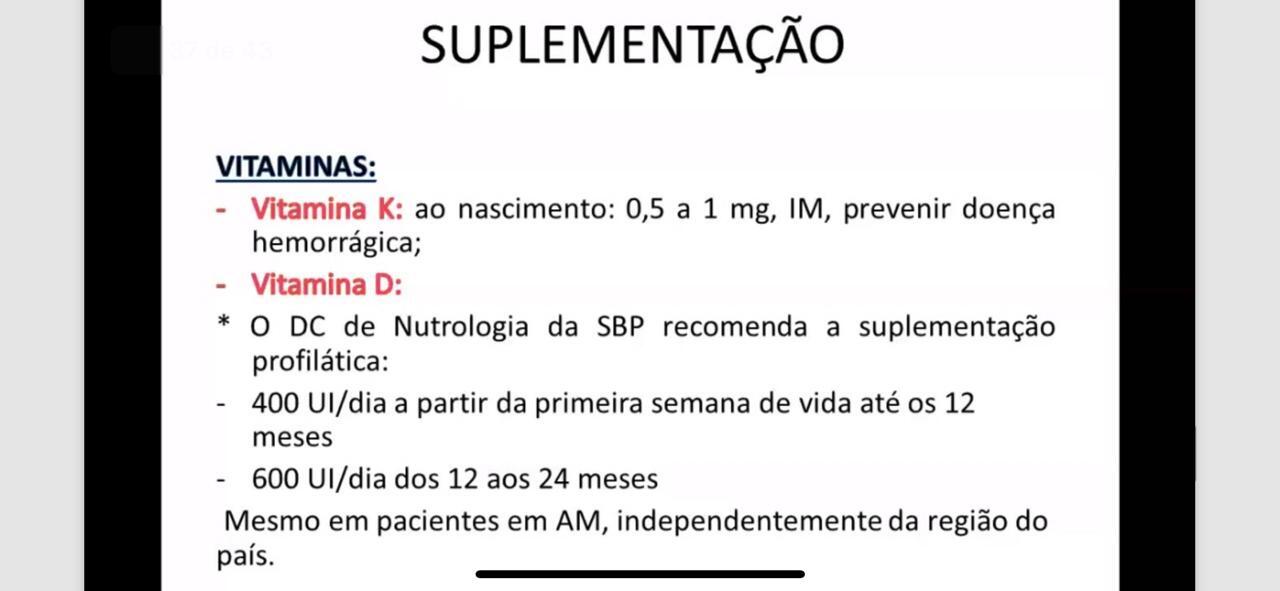 37 de 43

SUPLEMENTAÇÃO

VITAMINAS:

- Vitamina K: ao nascimento: 0,5 a 1 mg, IM, prevenir doença hemorrágica;
- Vitamina D:

* O DC de Nutrologia da SBP recomenda a suplementação profilática:
- 400 UI/dia a partir da primeira semana de vida até os 12 meses
- 600 UI/dia dos 12 aos 24 meses

Mesmo em pacientes em AM, independentemente da região do país.